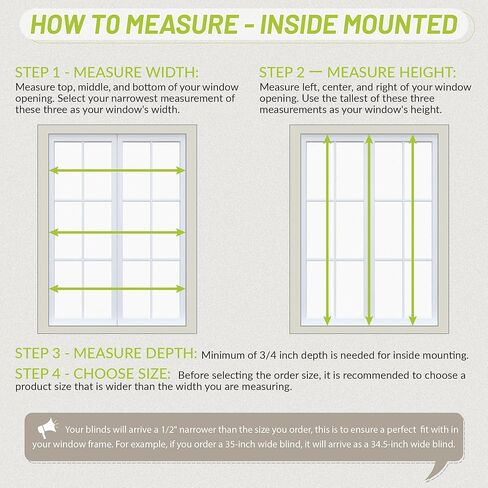 HOW TO MEASURE - INSIDE MOUNTED

STEP 1 - MEASURE WIDTH:
Measure top, middle, and bottom of your window opening. Select your narrowest measurement of these three as your window's width.

STEP 2 — MEASURE HEIGHT:
Measure left, center, and right of your window opening. Use the tallest of these three measurements as your window's height.

STEP 3 - MEASURE DEPTH: Minimum of 3/4 inch depth is needed for inside mounting.

STEP 4 - CHOOSE SIZE: Before selecting the order size, it is recommended to choose a product size that is wider than the width you are measuring.

Your blinds will arrive a 1/2" narrower than the size you order, this is to ensure a perfect fit with in your window frame. For example, if you order a 35-inch wide blind, it will arrive as a 34.5-inch wide blind.